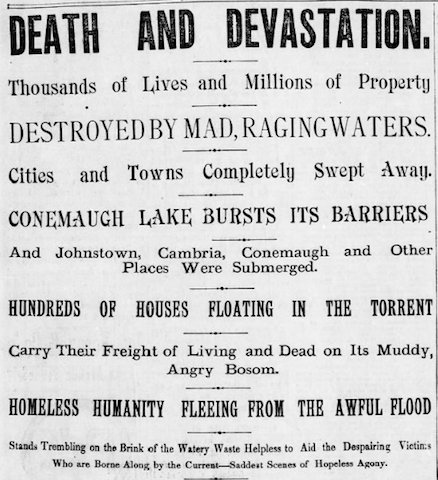 DEATH AND DEVASTATION.

Thousands of Lives and Millions of Property

DESTROYED BY MAD, RAGING WATERS.

Cities and Towns Completely Swept Away.

CONEMAUGH LAKE BURSTS ITS BARRIERS

And Johnstown, Cambria, Conemaugh and Other Places Were Submerged.

HUNDREDS OF HOUSES FLOATING IN THE TORRENT

Carry Their Freight of Living and Dead on Its Muddy, Angry Bosom.

HOMELESS HUMANITY FLEEING FROM THE AWFUL FLOOD

Stands Trembling on the Brink of the Watery Waste Helpless to Aid the Despairing Victims Who are Borne Along by the Current—Saddest Scenes of Hopeless Agony.